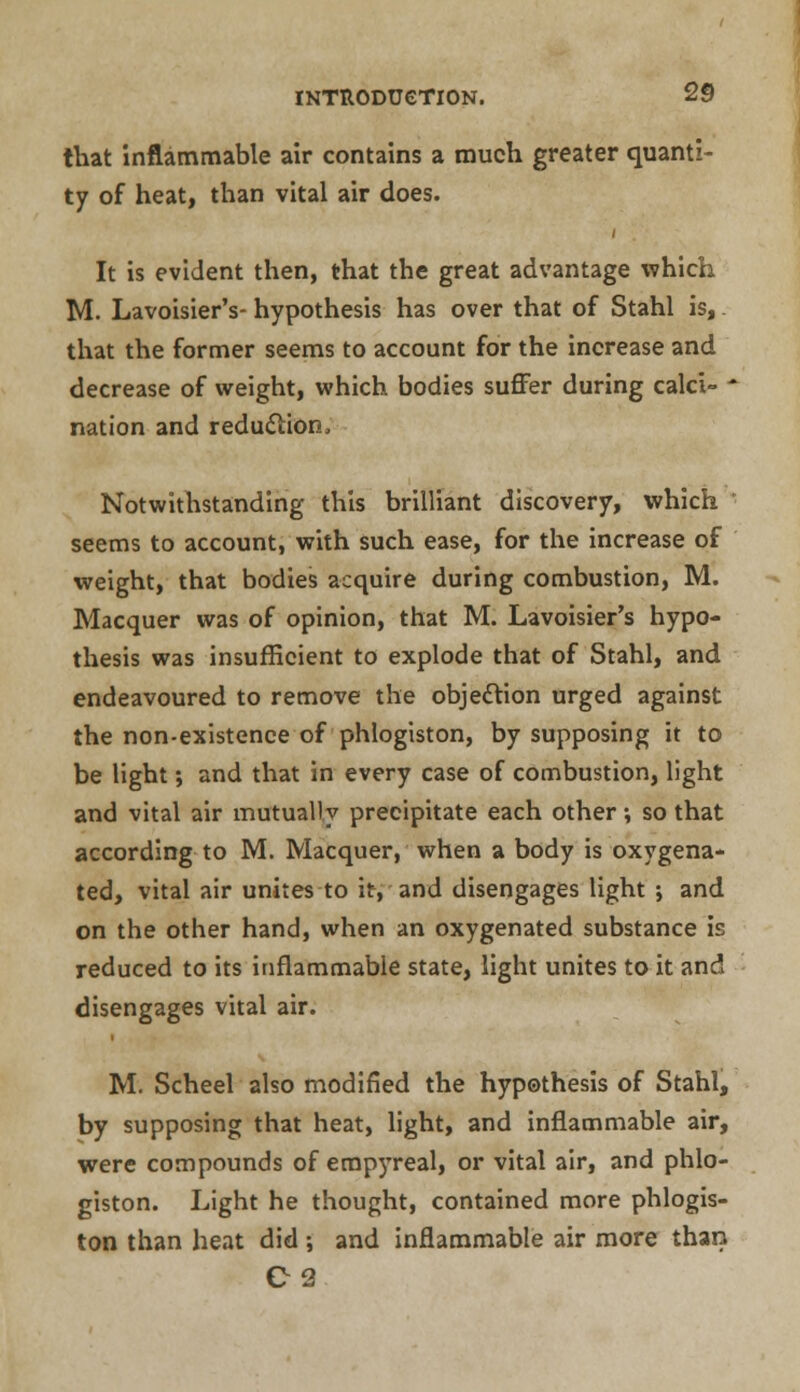 INTRODUCTION. 29

that inflammable air contains a much greater quantity of heat, than vital air does.

It is evident then, that the great advantage which M. Lavoisier's hypothesis has over that of Stahl is, that the former seems to account for the increase and decrease of weight, which bodies suffer during calcination and reduction.

Notwithstanding this brilliant discovery, which seems to account, with such ease, for the increase of weight, that bodies acquire during combustion, M. Macquer was of opinion, that M. Lavoisier's hypothesis was insufficient to explode that of Stahl, and endeavoured to remove the objection urged against the non-existence of phlogiston, by supposing it to be light; and that in every case of combustion, light and vital air mutually precipitate each other; so that according to M. Macquer, when a body is oxygenated, vital air unites to it, and disengages light; and on the other hand, when an oxygenated substance is reduced to its inflammable state, light unites to it and disengages vital air.

M. Scheel also modified the hypothesis of Stahl, by supposing that heat, light, and inflammable air, were compounds of empyreal, or vital air, and phlogiston. Light he thought, contained more phlogiston than heat did; and inflammable air more than
C 2